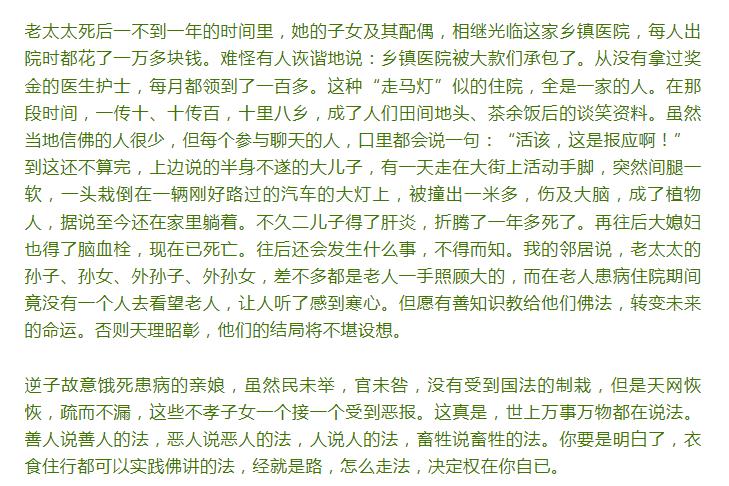 老太太死后一不到一年的时间里，她的子女及其配偶，相继光临这家乡镇医院，每人出院时都花了一万多块钱。难怪有人诙谐地说：乡镇医院被大款们承包了。从没有拿过奖金的医生护士，每月都领到了一百多。这种“走马灯”似的住院，全是一家的人。在那段时间，一传十、十传百，十里八乡，成了人们田间地头、茶余饭后的谈笑资料。虽然当地信佛的人很少，但每个参与聊天的人，口里都会说一句：“活该，这是报应啊！”到这还不算完，上边说的半身不遂的大儿子，有一天走在大街上活动手脚，突然间腿一软，一头栽倒在一辆刚好路过的汽车的大灯上，被撞出一米多，伤及大脑，成了植物人，据说至今还在家里躺着。不久二儿子得了肝炎，折腾了一年多死了。再往后大媳妇也得了脑血栓，现在已死亡。往后还会发生什么事，不得而知。我的邻居说，老太太的孙子、孙女、外孙子、外孙女，差不多都是老人一手照顾大的，而在老人患病住院期间竟没有一个人去看望老人，让人听了感到寒心。但愿有善知识教给他们佛法，转变未来的命运。否则天理昭彰，他们的结局将不堪设想。

逆子故意饿死患病的亲娘，虽然民未举，官未咎，没有受到国法的制裁，但是天网恢恢，疏而不漏，这些不孝子女一个接一个受到恶报。这真是，世上万事万物都在说法。善人说善人的法，恶人说恶人的法，人说人的法，畜牲说畜牲的法。你要是明白了，衣食住行都可以实践佛讲的法，经就是路，怎么走法，决定权在你自已。